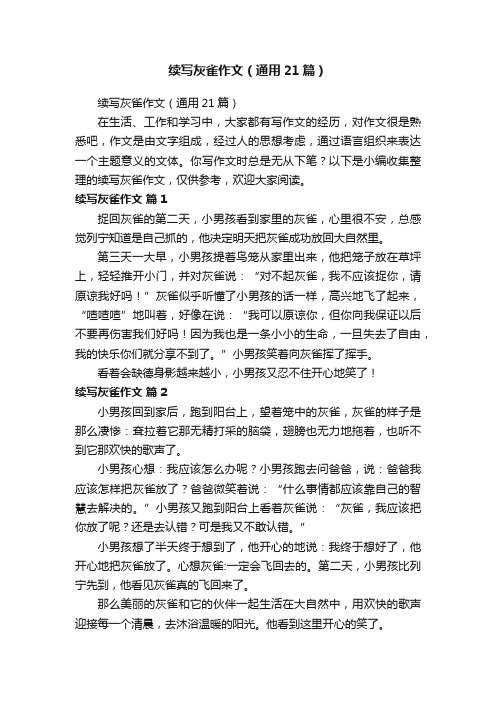 续写灰雀作文（通用21篇）

续写灰雀作文（通用21篇）

在生活、工作和学习中，大家都有写作文的经历，对作文很是熟悉吧，作文是由文字组成，经过人的思想考虑，通过语言组织来表达一个主题意义的文体。你写作文时总是无从下笔？以下是小编收集整理的续写灰雀作文，仅供参考，欢迎大家阅读。

续写灰雀作文 篇1

捉回灰雀的第二天，小男孩看到家里的灰雀，心里很不安，总感觉列宁知道是自己抓的，他决定明天把灰雀成功放回大自然里。

第三天一大早，小男孩提着鸟笼从家里出来，他把笼子放在草坪上，轻轻推开小门，并对灰雀说：“对不起灰雀，我不应该捉你，请原谅我好吗！”灰雀似乎听懂了小男孩的话一样，高兴地飞了起来，“喳喳喳”地叫着，好像在说：“我可以原谅你，但你向我保证以后不要再伤害我们好吗！因为我也是一条小小的生命，一旦失去了自由，我的快乐你们就分享不到了。”小男孩笑着向灰雀挥了挥手。

看着会缺德身影越来越小，小男孩又忍不住开心地笑了！

续写灰雀作文 篇2

小男孩回到家后，跑到阳台上，望着笼中的灰雀，灰雀的样子是那么凄惨：耷拉着它那无精打采的脑袋，翅膀也无力地拖着，也听不到它那欢快的歌声了。

小男孩心想：我应该怎么办呢？小男孩跑去问爸爸，说：爸爸我应该怎样把灰雀放了？爸爸微笑着说：“什么事情都应该靠自己的智慧去解决的。”小男孩又跑到阳台上看着灰雀说：“灰雀，我应该把你放了呢？还是去认错？可是我又不敢认错。”

小男孩想了半天终于想到了，他开心的地说：我终于想好了，他开心地把灰雀放了。心想灰雀:一定会飞回去的。第二天，小男孩比列宁先到，他看见灰雀真的飞回来了。

那么美丽的灰雀和它的伙伴一起生活在大自然中，用欢快的歌声迎接每一个清晨，去沐浴温暖的阳光。他看到这里开心的笑了。